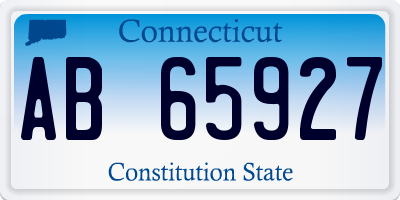 Connecticut

AB 65927

Constitution State